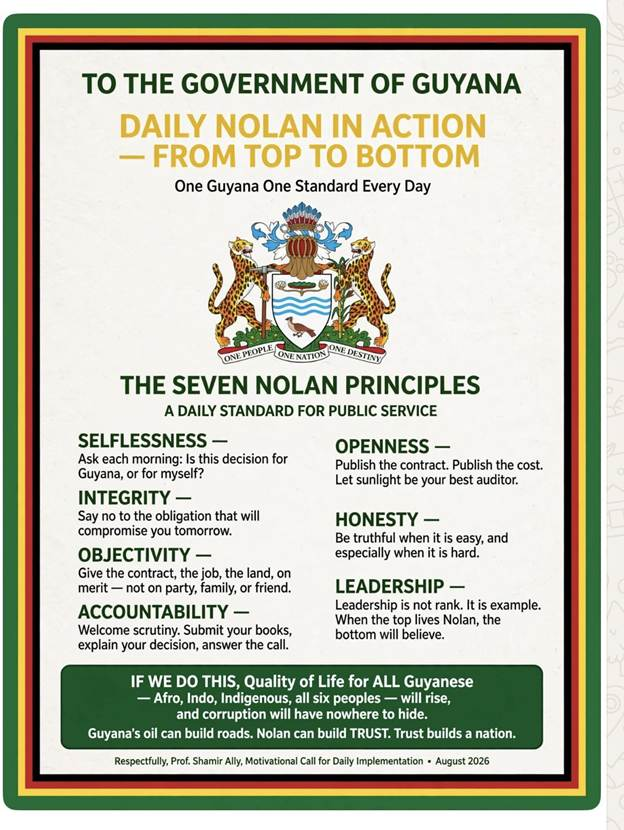 TO THE GOVERNMENT OF GUYANA

DAILY NOLAN IN ACTION — FROM TOP TO BOTTOM

One Guyana One Standard Every Day

ONE PEOPLE ONE NATION ONE DESTINY

THE SEVEN NOLAN PRINCIPLES

A DAILY STANDARD FOR PUBLIC SERVICE

SELFLESSNESS —
Ask each morning: Is this decision for Guyana, or for myself?

INTEGRITY —
Say no to the obligation that will compromise you tomorrow.

OBJECTIVITY —
Give the contract, the job, the land, on merit — not on party, family, or friend.

ACCOUNTABILITY —
Welcome scrutiny. Submit your books, explain your decision, answer the call.

OPENNESS —
Publish the contract. Publish the cost. Let sunlight be your best auditor.

HONESTY —
Be truthful when it is easy, and especially when it is hard.

LEADERSHIP —
Leadership is not rank. It is example. When the top lives Nolan, the bottom will believe.

IF WE DO THIS, Quality of Life for ALL Guyanese — Afro, Indo, Indigenous, all six peoples — will rise, and corruption will have nowhere to hide.

Guyana's oil can build roads. Nolan can build TRUST. Trust builds a nation.

Respectfully, Prof. Shamir Ally, Motivational Call for Daily Implementation • August 2026